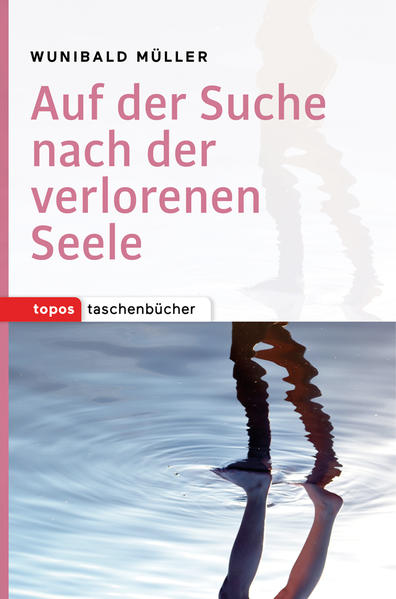 WUNIBALD MÜLLER

Auf der Suche nach der verlorenen Seele

topos taschenbücher